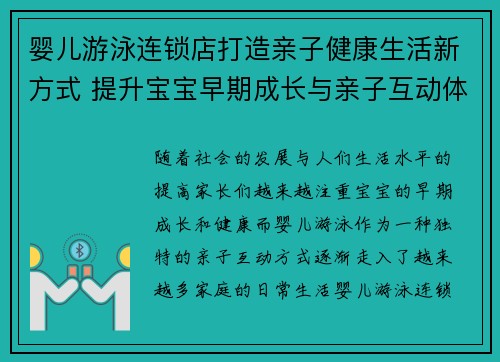 婴儿游泳连锁店打造亲子健康生活新方式 提升宝宝早期成长与亲子互动体

随着社会的发展与人们生活水平的提高家长们越来越注重宝宝的早期成长和健康而婴儿游泳作为一种独特的亲子互动方式逐渐走入了越来越多家庭的日常生活婴儿游泳连锁